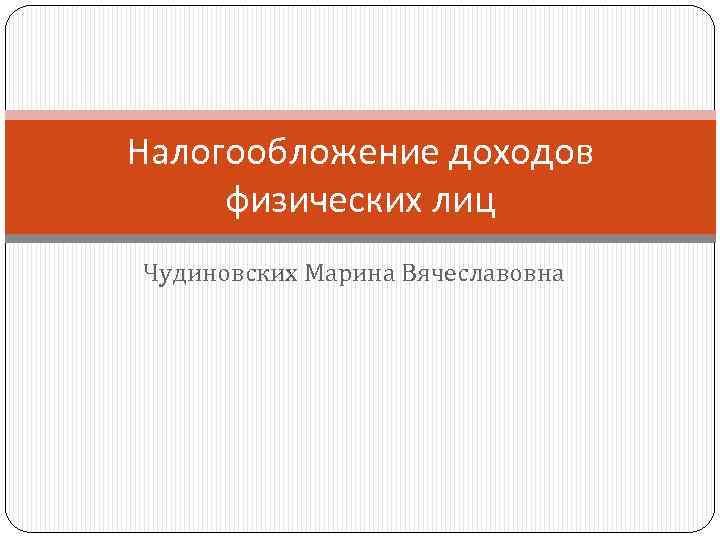 Налогообложение доходов физических лиц

Чудиновских Марина Вячеславовна